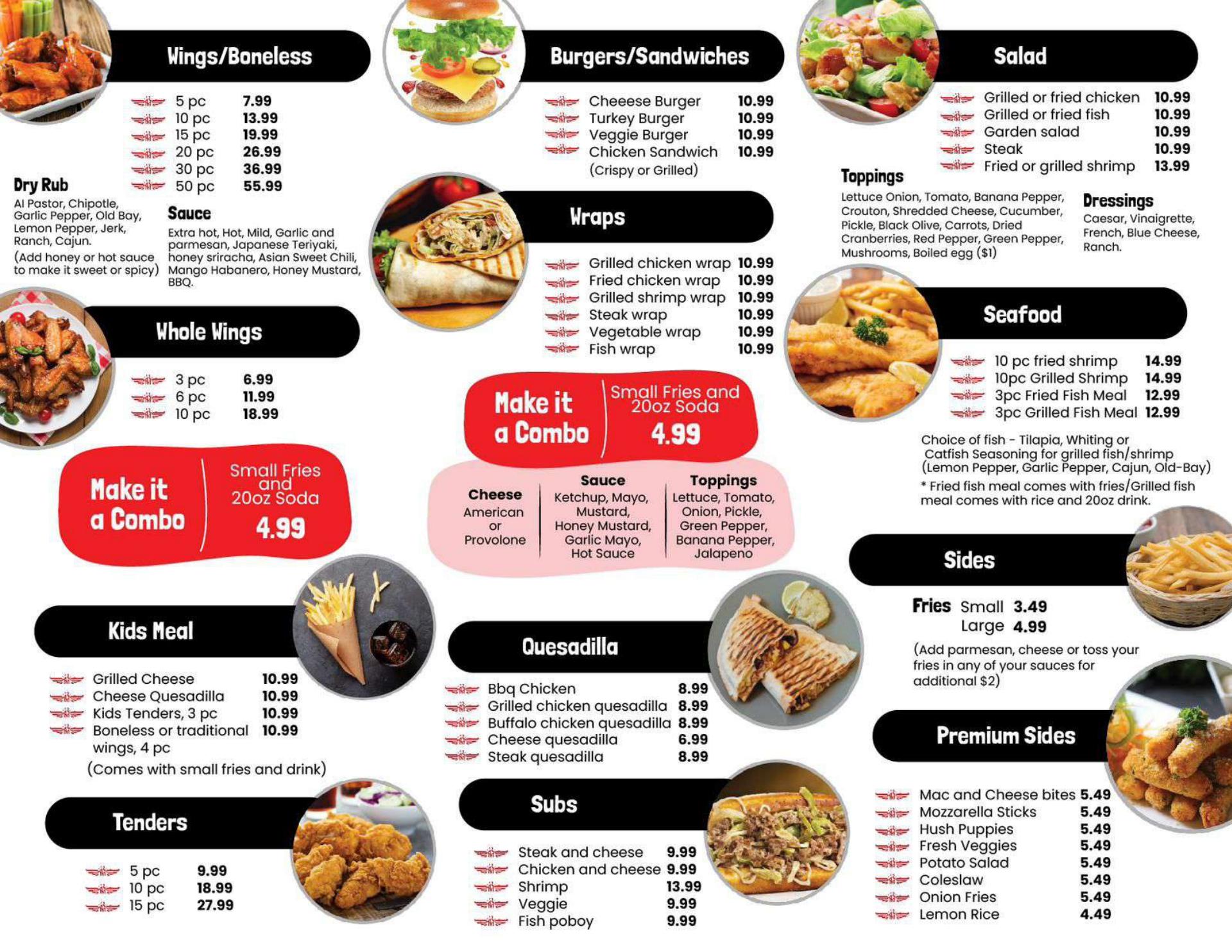 Wings/Boneless

5 pc 7.99
10 pc 13.99
15 pc 19.99
20 pc 26.99
30 pc 36.99
50 pc 55.99

Dry Rub
Al Pastor, Chipotle, Garlic Pepper, Old Bay, Lemon Pepper, Jerk, Ranch, Cajun.
(Add honey or hot sauce to make it sweet or spicy)

Sauce
Extra hot, Hot, Mild, Garlic and parmesan, Japanese Teriyaki, honey sriracha, Asian Sweet Chili, Mango Habanero, Honey Mustard, BBQ.

Whole Wings

3 pc 6.99
6 pc 11.99
10 pc 18.99

Make it a Combo
Small Fries and 20oz Soda
4.99

Kids Meal

Grilled Cheese 10.99
Cheese Quesadilla 10.99
Kids Tenders, 3 pc 10.99
Boneless or traditional wings, 4 pc 10.99
(Comes with small fries and drink)

Tenders

5 pc 9.99
10 pc 18.99
15 pc 27.99

Burgers/Sandwiches

Cheeese Burger 10.99
Turkey Burger 10.99
Veggie Burger 10.99
Chicken Sandwich 10.99
(Crispy or Grilled)

Wraps

Grilled chicken wrap 10.99
Fried chicken wrap 10.99
Grilled shrimp wrap 10.99
Steak wrap 10.99
Vegetable wrap 10.99
Fish wrap 10.99

Make it a Combo
Small Fries and 20oz Soda
4.99

Cheese
American or Provolone

Sauce
Ketchup, Mayo, Mustard, Honey Mustard, Garlic Mayo, Hot Sauce

Toppings
Lettuce, Tomato, Onion, Pickle, Green Pepper, Banana Pepper, Jalapeno

Quesadilla

Bbq Chicken 8.99
Grilled chicken quesadilla 8.99
Buffalo chicken quesadilla 8.99
Cheese quesadilla 6.99
Steak quesadilla 8.99

Subs

Steak and cheese 9.99
Chicken and cheese 9.99
Shrimp 13.99
Veggie 9.99
Fish poboy 9.99

Salad

Grilled or fried chicken 10.99
Grilled or fried fish 10.99
Garden salad 10.99
Steak 10.99
Fried or grilled shrimp 13.99

Toppings
Lettuce Onion, Tomato, Banana Pepper, Crouton, Shredded Cheese, Cucumber, Pickle, Black Olive, Carrots, Dried Cranberries, Red Pepper, Green Pepper, Mushrooms, Boiled egg ($1)

Dressings
Caesar, Vinaigrette, French, Blue Cheese, Ranch.

Seafood

10 pc fried shrimp 14.99
10pc Grilled Shrimp 14.99
3pc Fried Fish Meal 12.99
3pc Grilled Fish Meal 12.99

Choice of fish - Tilapia, Whiting or Catfish Seasoning for grilled fish/shrimp (Lemon Pepper, Garlic Pepper, Cajun, Old-Bay)
* Fried fish meal comes with fries/Grilled fish meal comes with rice and 20oz drink.

Sides

Fries Small 3.49
Large 4.99
(Add parmesan, cheese or toss your fries in any of your sauces for additional $2)

Premium Sides

Mac and Cheese bites 5.49
Mozzarella Sticks 5.49
Hush Puppies 5.49
Fresh Veggies 5.49
Potato Salad 5.49
Coleslaw 5.49
Onion Fries 5.49
Lemon Rice 4.49